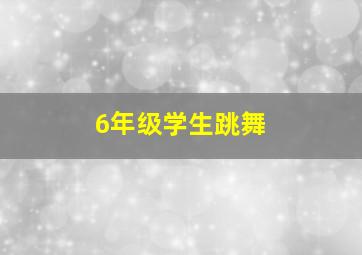 6年级学生跳舞